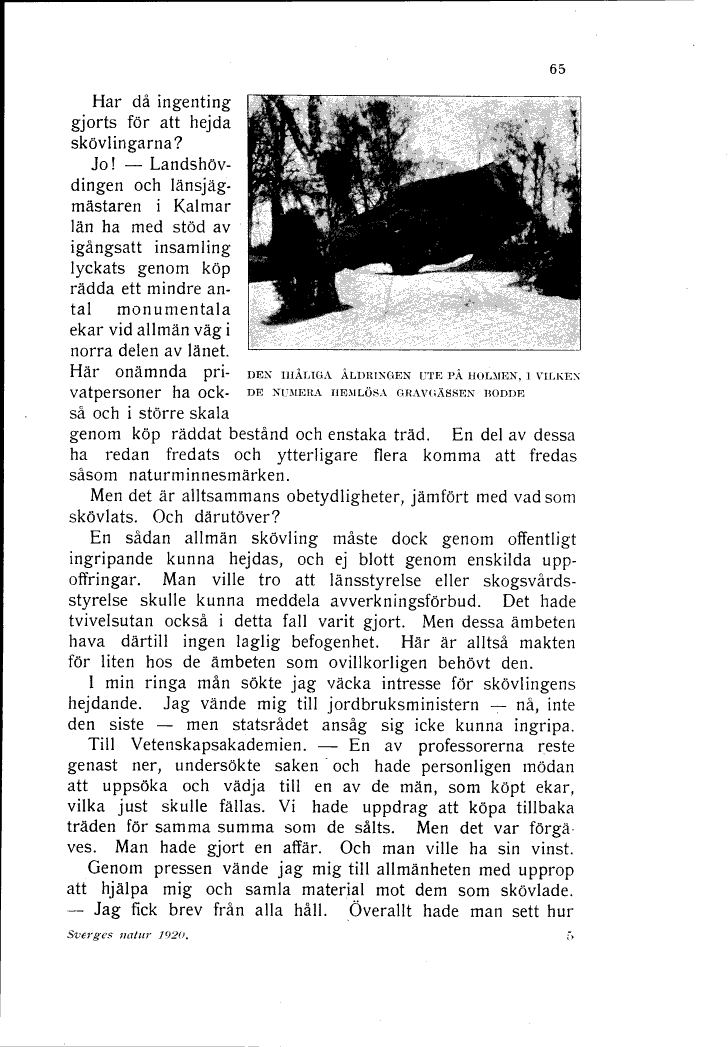 65

Har då ingenting gjorts för att hejda skövlingarna?

Jo! — Landshövdingen och länsjägmästaren i Kalmar län ha med stöd av igångsatt insamling lyckats genom köp rädda ett mindre antal monumentala ekar vid allmän väg i norra delen av länet. Här onämnda privatpersoner ha också och i större skala genom köp räddat bestånd och enstaka träd. En del av dessa ha redan fredats och ytterligare flera komma att fredas såsom naturminnesmärken.

DEN IHÅLIGA ÅLDRINGEN UTE PÅ HOLMEN, I VILKEN DE NUMERA HEMLÖSA GRAVGÄSSEN BODDE

Men det är alltsammans obetydligheter, jämfört med vad som skövlats. Och därutöver?

En sådan allmän skövling måste dock genom offentligt ingripande kunna hejdas, och ej blott genom enskilda uppoffringar. Man ville tro att länsstyrelse eller skogsvårdsstyrelse skulle kunna meddela avverkningsförbud. Det hade tvivelsutan också i detta fall varit gjort. Men dessa ämbeten hava därtill ingen laglig befogenhet. Här är alltså makten för liten hos de ämbeten som ovillkorligen behövt den.

I min ringa mån sökte jag väcka intresse för skövlingens hejdande. Jag vände mig till jordbruksministern — nå, inte den siste — men statsrådet ansåg sig icke kunna ingripa.

Till Vetenskapsakademien. — En av professorerna reste genast ner, undersökte saken och hade personligen mödan att uppsöka och vädja till en av de män, som köpt ekar, vilka just skulle fällas. Vi hade uppdrag att köpa tillbaka träden för samma summa som de sålts. Men det var förgäves. Man hade gjort en affär. Och man ville ha sin vinst.

Genom pressen vände jag mig till allmänheten med upprop att hjälpa mig och samla material mot dem som skövlade. — Jag fick brev från alla håll. Överallt hade man sett hur

Sverges natur 1920.

5